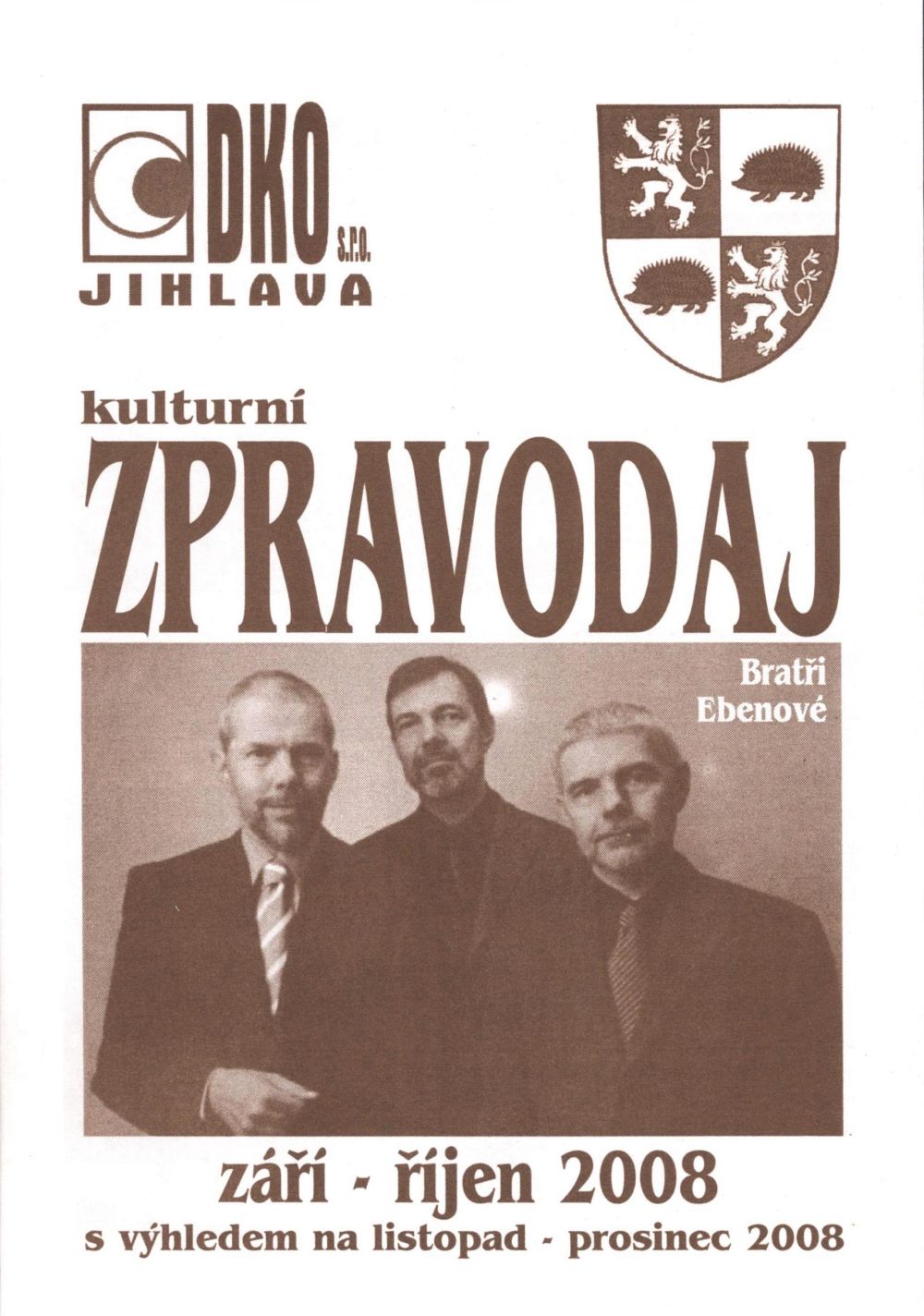 DKO s.r.o.
JIHLAVA

kulturní
ZPRAVODAJ

Bratři
Ebenové

září - říjen 2008
s výhledem na listopad - prosinec 2008